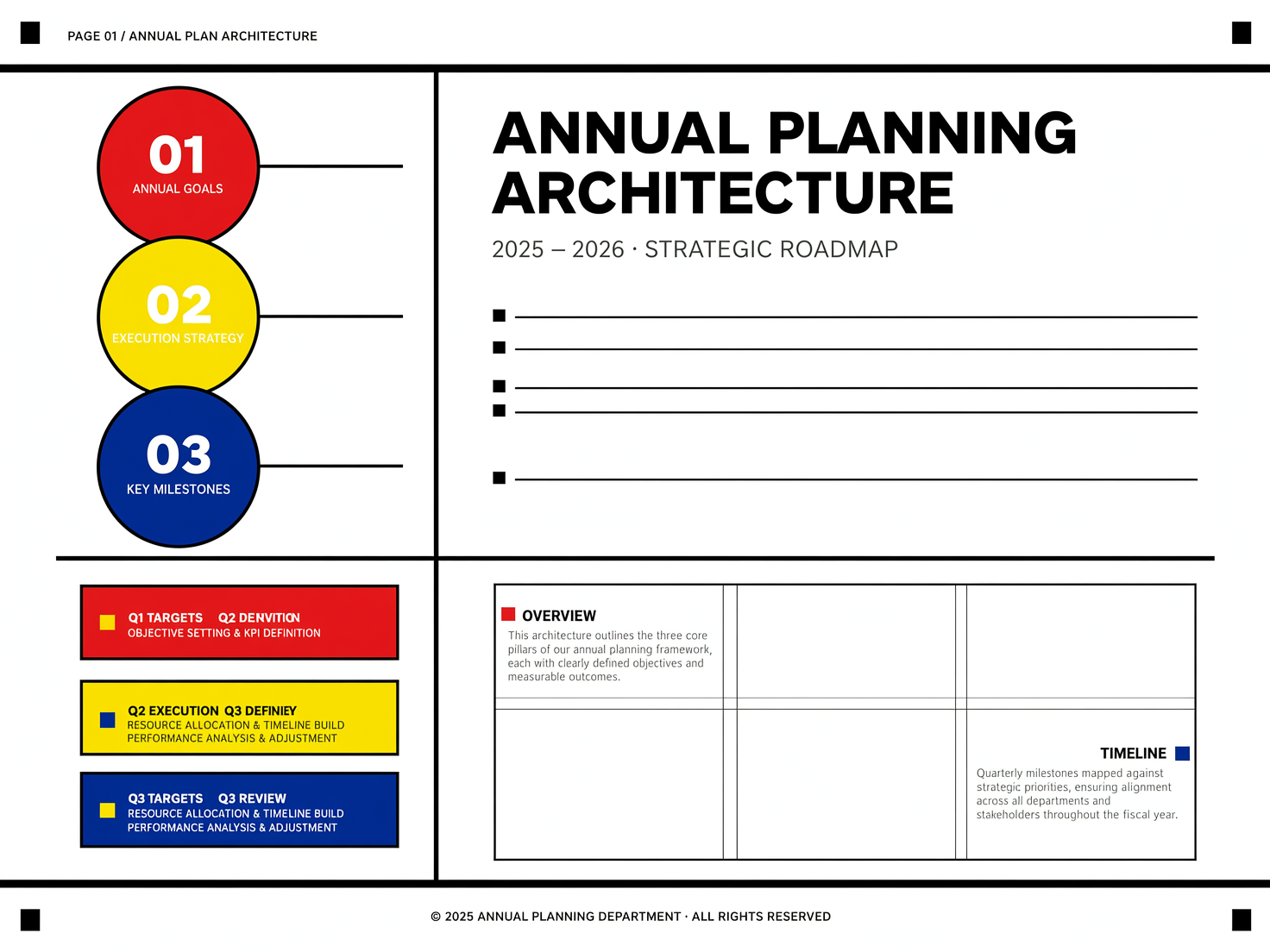 PAGE 01 / ANNUAL PLAN ARCHITECTURE

01
ANNUAL GOALS

02
EXECUTION STRATEGY

03
KEY MILESTONES

ANNUAL PLANNING ARCHITECTURE

2025 – 2026 · STRATEGIC ROADMAP

Q1 TARGETS Q2 DENVITION
OBJECTIVE SETTING & KPI DEFINITION

Q2 EXECUTION Q3 DEFINIEY
RESOURCE ALLOCATION & TIMELINE BUILD
PERFORMANCE ANALYSIS & ADJUSTMENT

Q3 TARGETS Q3 REVIEW
RESOURCE ALLOCATION & TIMELINE BUILD
PERFORMANCE ANALYSIS & ADJUSTMENT

OVERVIEW
This architecture outlines the three core pillars of our annual planning framework, each with clearly defined objectives and measurable outcomes.

TIMELINE
Quarterly milestones mapped against strategic priorities, ensuring alignment across all departments and stakeholders throughout the fiscal year.

© 2025 ANNUAL PLANNING DEPARTMENT · ALL RIGHTS RESERVED